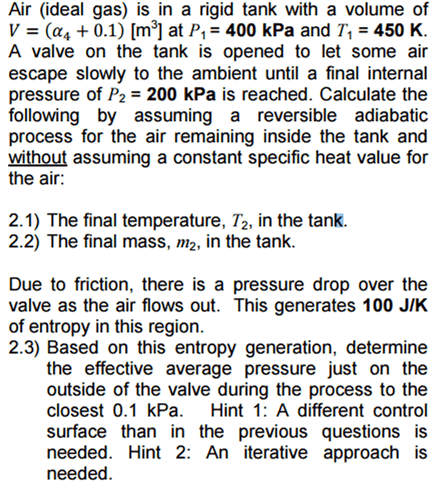 Air (ideal gas) is in a rigid tank with a volume of $V = (\alpha_4 + 0.1)$ [m$^3$] at $P_1$ = **400 kPa** and $T_1$ = **450 K**. A valve on the tank is opened to let some air escape slowly to the ambient until a final internal pressure of $P_2$ = **200 kPa** is reached. Calculate the following by assuming a reversible adiabatic process for the air remaining inside the tank and without assuming a constant specific heat value for the air:

2.1) The final temperature, $T_2$, in the tank.
2.2) The final mass, $m_2$, in the tank.

Due to friction, there is a pressure drop over the valve as the air flows out. This generates **100 J/K** of entropy in this region.
2.3) Based on this entropy generation, determine the effective average pressure just on the outside of the valve during the process to the closest 0.1 kPa. Hint 1: A different control surface than in the previous questions is needed. Hint 2: An iterative approach is needed.